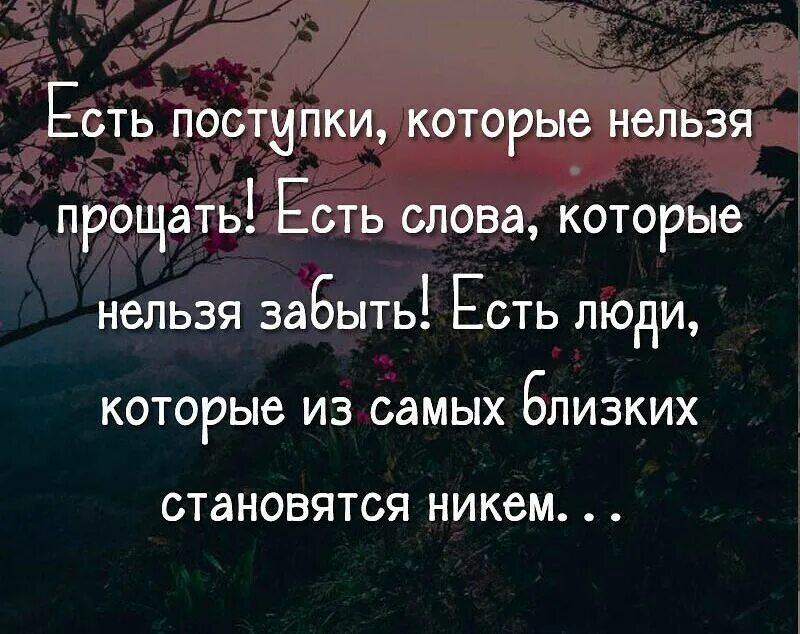 Есть поступки, которые нельзя прощать! Есть слова, которые нельзя забыть! Есть люди, которые из самых близких становятся никем. . .